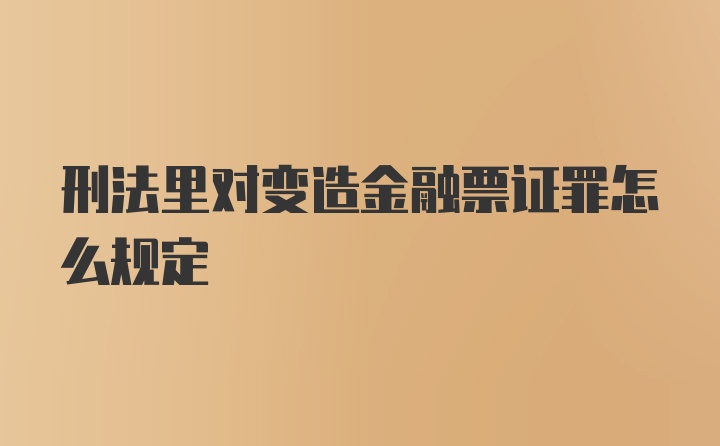 刑法里对变造金融票证罪怎么规定